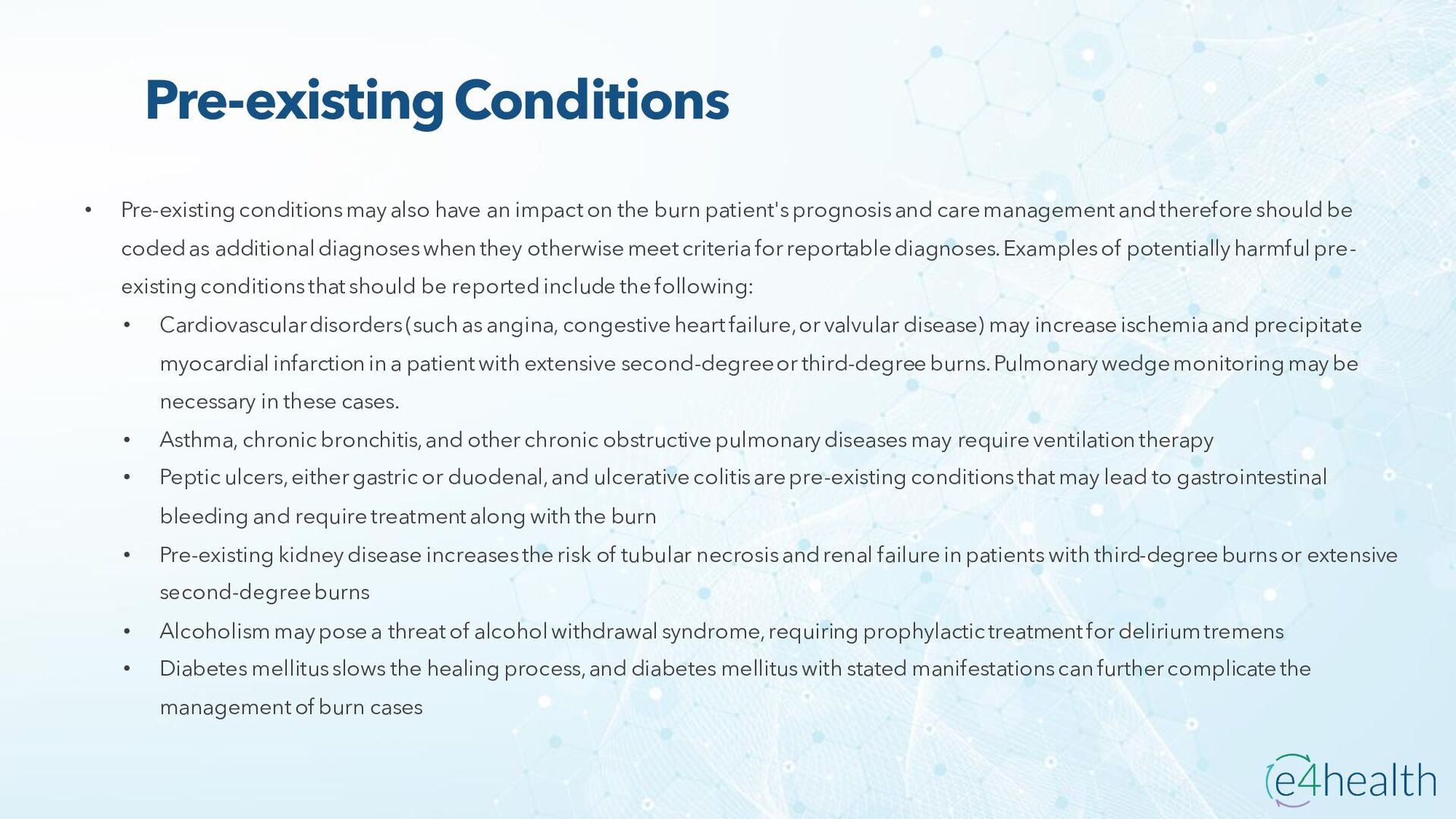 Pre-existing Conditions

• Pre-existing conditions may also have an impact on the burn patient's prognosis and care management and therefore should be coded as additional diagnoses when they otherwise meet criteria for reportable diagnoses. Examples of potentially harmful pre-existing conditions that should be reported include the following:

• Cardiovascular disorders (such as angina, congestive heart failure, or valvular disease) may increase ischemia and precipitate myocardial infarction in a patient with extensive second-degree or third-degree burns. Pulmonary wedge monitoring may be necessary in these cases.

• Asthma, chronic bronchitis, and other chronic obstructive pulmonary diseases may require ventilation therapy

• Peptic ulcers, either gastric or duodenal, and ulcerative colitis are pre-existing conditions that may lead to gastrointestinal bleeding and require treatment along with the burn

• Pre-existing kidney disease increases the risk of tubular necrosis and renal failure in patients with third-degree burns or extensive second-degree burns

• Alcoholism may pose a threat of alcohol withdrawal syndrome, requiring prophylactic treatment for delirium tremens

• Diabetes mellitus slows the healing process, and diabetes mellitus with stated manifestations can further complicate the management of burn cases

e4health